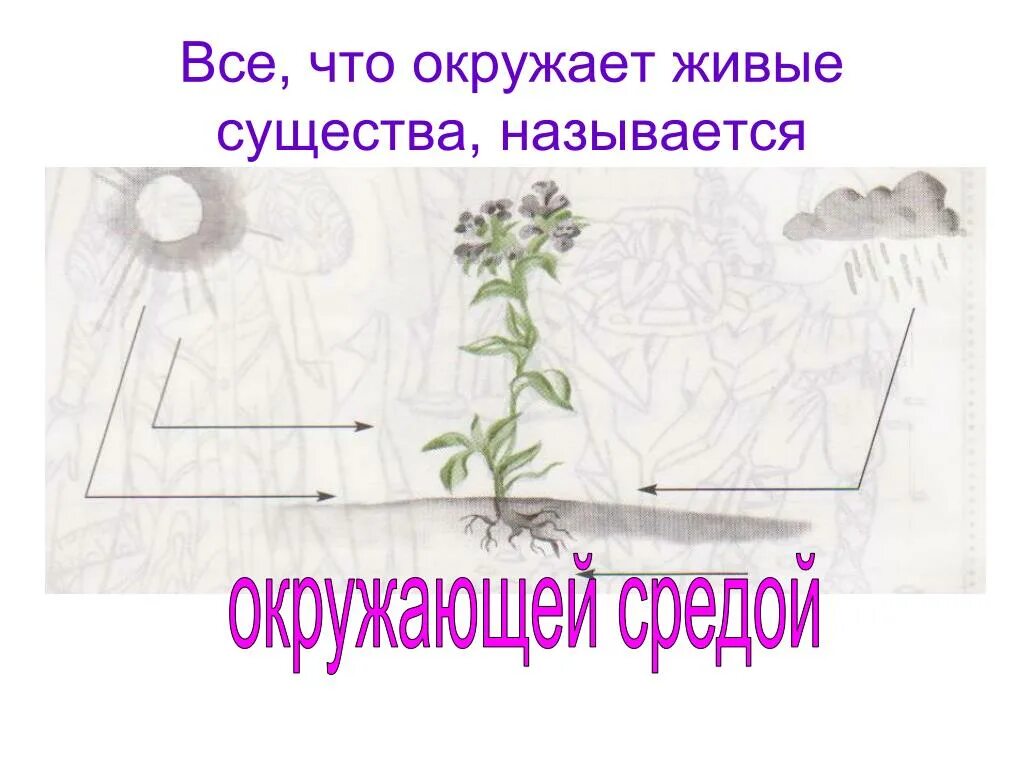 Все, что окружает живые существа, называется

окружающей средой